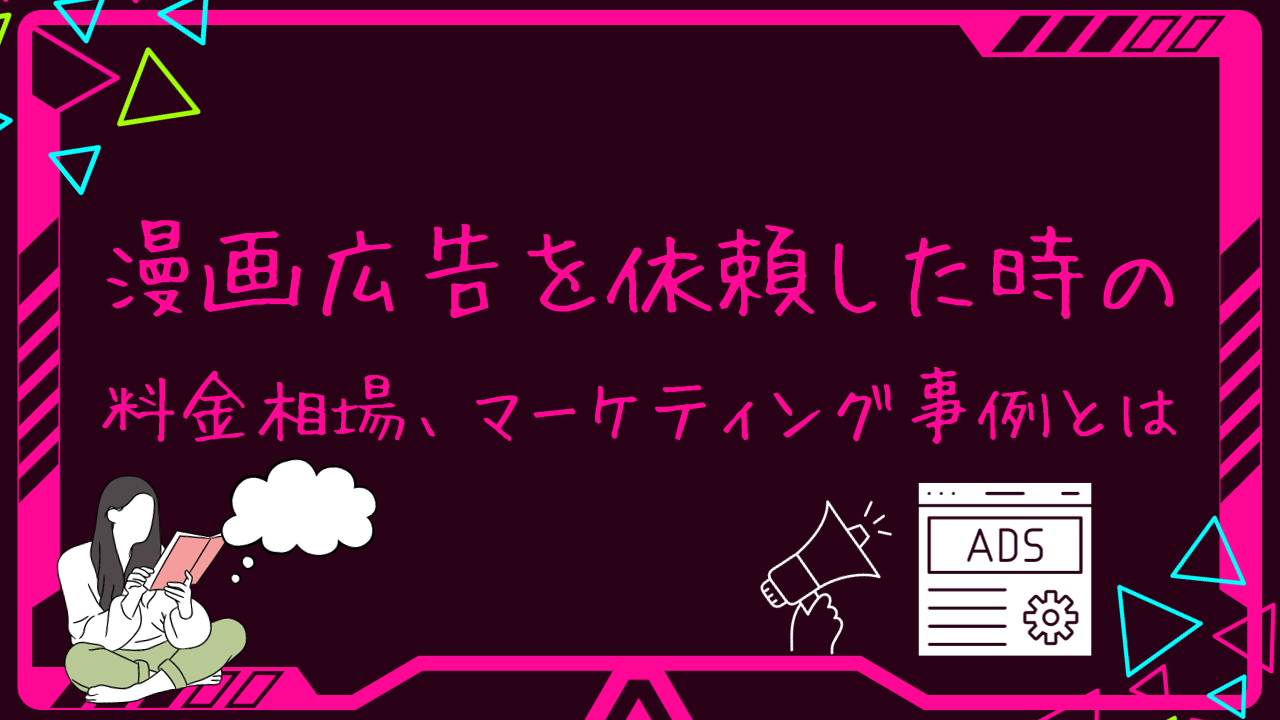 漫画広告を依頼した時の

料金相場、マーケティング事例とは

ADS